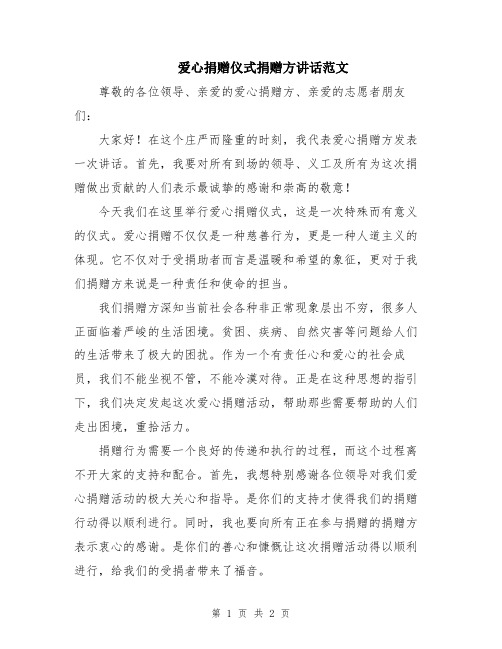 爱心捐赠仪式捐赠方讲话范文

尊敬的各位领导、亲爱的爱心捐赠方、亲爱的志愿者朋友们：

大家好！在这个庄严而隆重的时刻，我代表爱心捐赠方发表一次讲话。首先，我要对所有到场的领导、义工及所有为这次捐赠做出贡献的人们表示最诚挚的感谢和崇高的敬意！

今天我们在这里举行爱心捐赠仪式，这是一次特殊而有意义的仪式。爱心捐赠不仅仅是一种慈善行为，更是一种人道主义的体现。它不仅对于受捐助者而言是温暖和希望的象征，更对于我们捐赠方来说是一种责任和使命的担当。

我们捐赠方深知当前社会各种非正常现象层出不穷，很多人正面临着严峻的生活困境。贫困、疾病、自然灾害等问题给人们的生活带来了极大的困扰。作为一个有责任心和爱心的社会成员，我们不能坐视不管，不能冷漠对待。正是在这种思想的指引下，我们决定发起这次爱心捐赠活动，帮助那些需要帮助的人们走出困境，重拾活力。

捐赠行为需要一个良好的传递和执行的过程，而这个过程离不开大家的支持和配合。首先，我想特别感谢各位领导对我们爱心捐赠活动的极大关心和指导。是你们的支持才使得我们的捐赠行动得以顺利进行。同时，我也要向所有正在参与捐赠的捐赠方表示衷心的感谢。是你们的善心和慷慨让这次捐赠活动得以顺利进行，给我们的受捐者带来了福音。

第 1 页 共 2 页